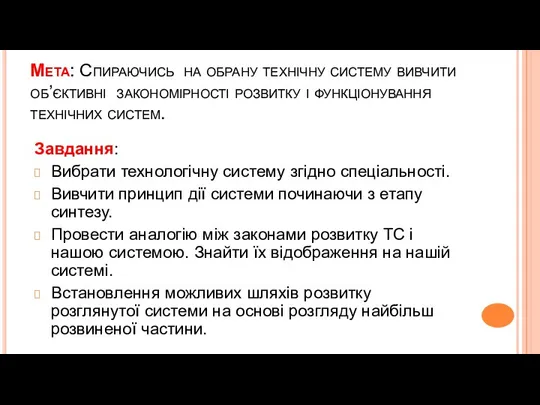 Мета: Спираючись на обрану технічну систему вивчити об'єктивні закономірності розвитку і функціонування технічних систем.

Завдання:
Вибрати технологічну систему згідно спеціальності.
Вивчити принцип дії системи починаючи з етапу синтезу.
Провести аналогію між законами розвитку ТС і нашою системою. Знайти їх відображення на нашій системі.
Встановлення можливих шляхів розвитку розглянутої системи на основі розгляду найбільш розвиненої частини.